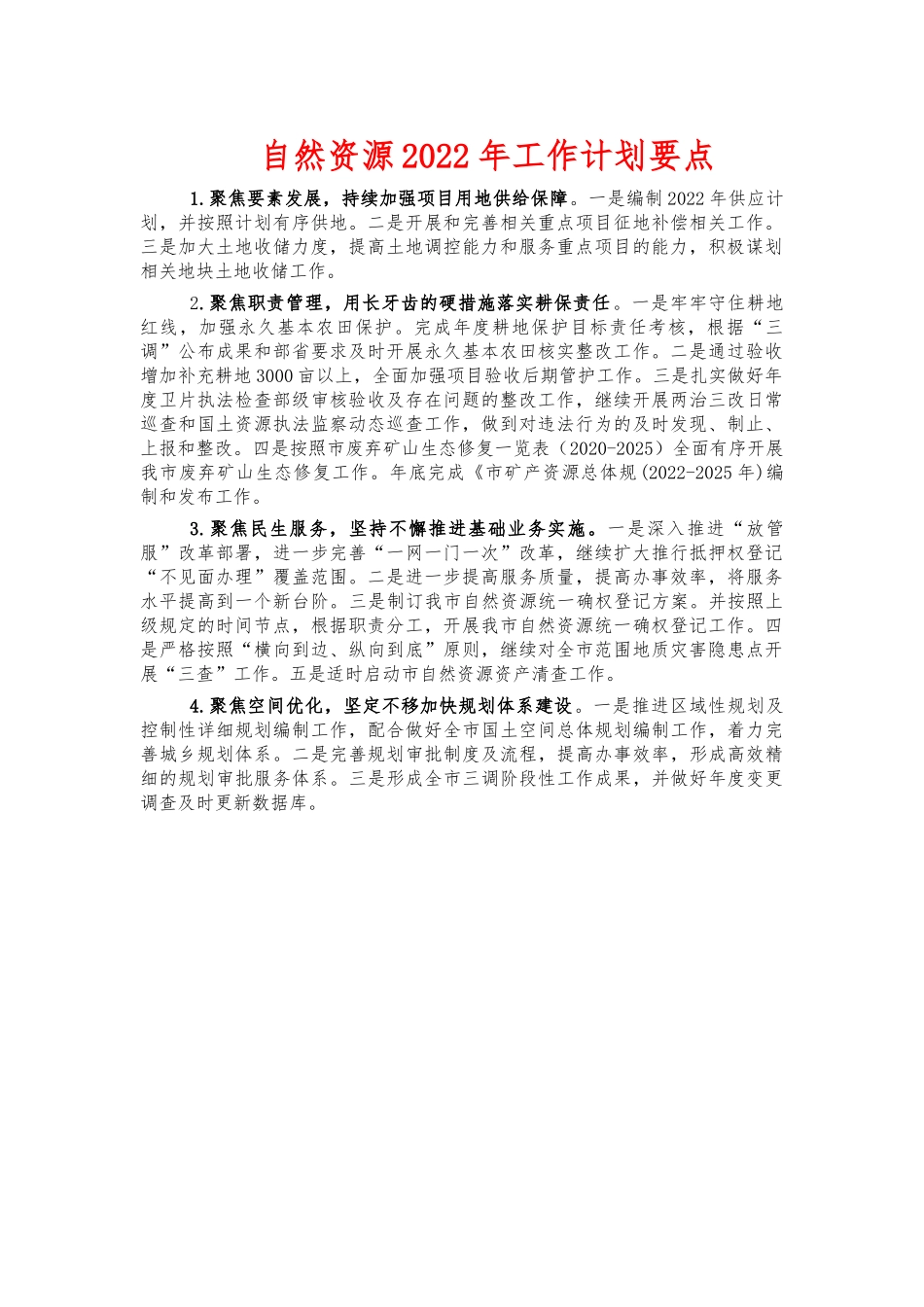 自然资源2022年工作计划要点

1.聚焦要素发展，持续加强项目用地供给保障。一是编制2022年供应计划，并按照计划有序供地。二是开展和完善相关重点项目征地补偿相关工作。三是加大土地收储力度，提高土地调控能力和服务重点项目的能力，积极谋划相关地块土地收储工作。

2.聚焦职责管理，用长牙齿的硬措施落实耕保责任。一是牢牢守住耕地红线，加强永久基本农田保护。完成年度耕地保护目标责任考核，根据“三调”公布成果和部省要求及时开展永久基本农田核实整改工作。二是通过验收增加补充耕地3000亩以上，全面加强项目验收后期管护工作。三是扎实做好年度卫片执法检查部级审核验收及存在问题的整改工作，继续开展两治三改日常巡查和国土资源执法监察动态巡查工作，做到对违法行为的及时发现、制止、上报和整改。四是按照市废弃矿山生态修复一览表（2020-2025）全面有序开展我市废弃矿山生态修复工作。年底完成《市矿产资源总体规(2022-2025年)编制和发布工作。

3.聚焦民生服务，坚持不懈推进基础业务实施。一是深入推进“放管服”改革部署，进一步完善“一网一门一次”改革，继续扩大推行抵押权登记“不见面办理”覆盖范围。二是进一步提高服务质量，提高办事效率，将服务水平提高到一个新台阶。三是制订我市自然资源统一确权登记方案。并按照上级规定的时间节点，根据职责分工，开展我市自然资源统一确权登记工作。四是严格按照“横向到边、纵向到底”原则，继续对全市范围地质灾害隐患点开展“三查”工作。五是适时启动市自然资源资产清查工作。

4.聚焦空间优化，坚定不移加快规划体系建设。一是推进区域性规划及控制性详细规划编制工作，配合做好全市国土空间总体规划编制工作，着力完善城乡规划体系。二是完善规划审批制度及流程，提高办事效率，形成高效精细的规划审批服务体系。三是形成全市三调阶段性工作成果，并做好年度变更调查及时更新数据库。